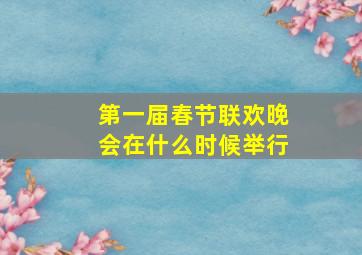 第一届春节联欢晚会在什么时候举行